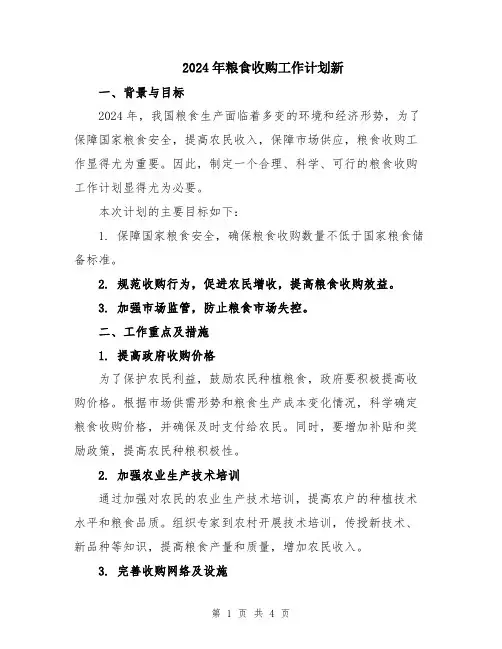 2024年粮食收购工作计划新

一、背景与目标

2024年，我国粮食生产面临着多变的环境和经济形势，为了保障国家粮食安全，提高农民收入，保障市场供应，粮食收购工作显得尤为重要。因此，制定一个合理、科学、可行的粮食收购工作计划显得尤为必要。

本次计划的主要目标如下：

1. 保障国家粮食安全，确保粮食收购数量不低于国家粮食储备标准。

2. 规范收购行为，促进农民增收，提高粮食收购效益。

3. 加强市场监管，防止粮食市场失控。

二、工作重点及措施

1. 提高政府收购价格

为了保护农民利益，鼓励农民种植粮食，政府要积极提高收购价格。根据市场供需形势和粮食生产成本变化情况，科学确定粮食收购价格，并确保及时支付给农民。同时，要增加补贴和奖励政策，提高农民种粮积极性。

2. 加强农业生产技术培训

通过加强对农民的农业生产技术培训，提高农户的种植技术水平和粮食品质。组织专家到农村开展技术培训，传授新技术、新品种等知识，提高粮食产量和质量，增加农民收入。

3. 完善收购网络及设施

第 1 页 共 4 页